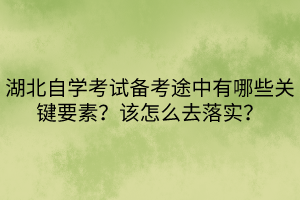 湖北自学考试备考途中有哪些关键要素？该怎么去落实？